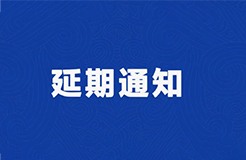 延期通知